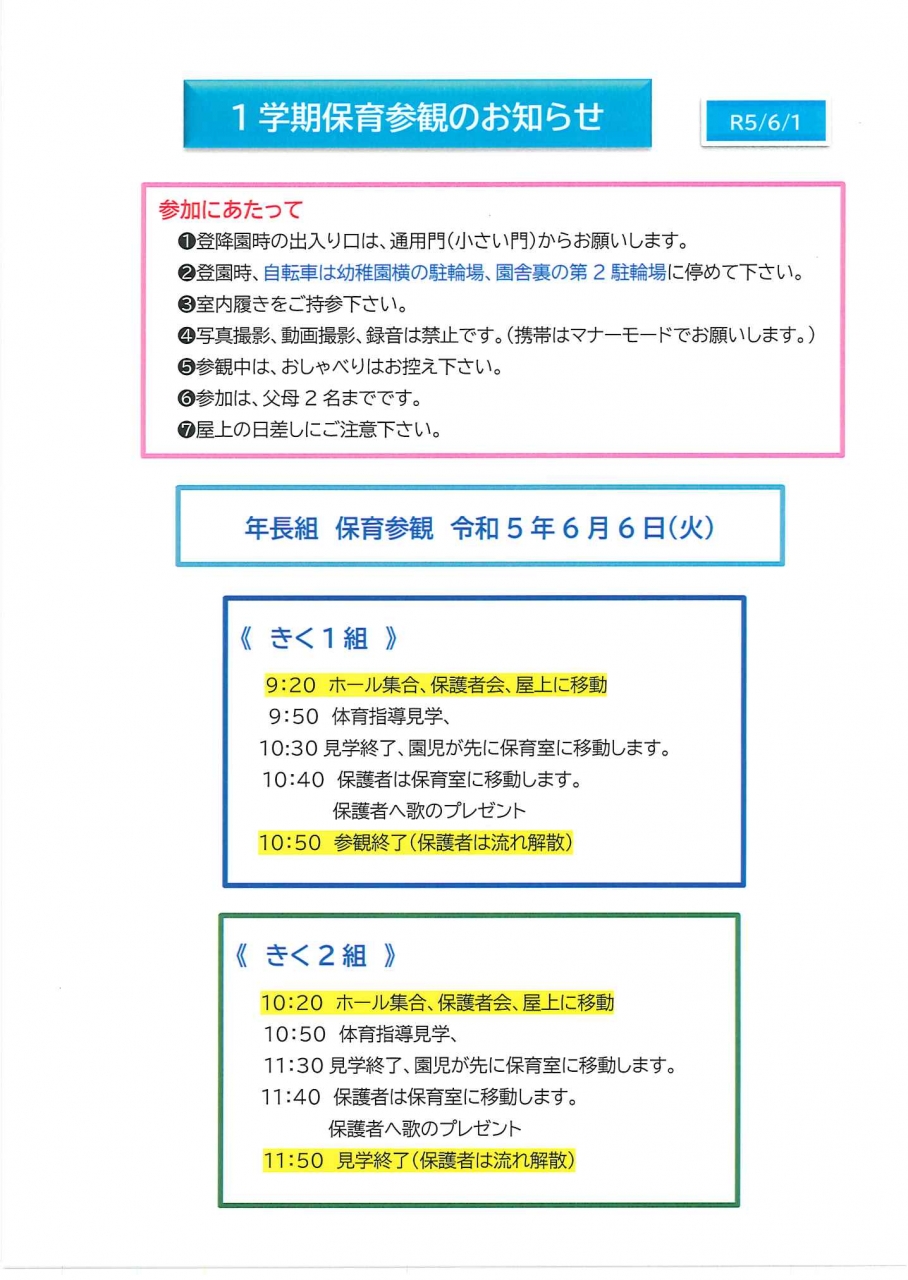 １学期保育参観のお知らせ

R5/6/1

参加にあたって
❶登降園時の出入り口は、通用門（小さい門）からお願いします。
❷登園時、自転車は幼稚園横の駐輪場、園舎裏の第２駐輪場に停めて下さい。
❸室内履きをご持参下さい。
❹写真撮影、動画撮影、録音は禁止です。（携帯はマナーモードでお願いします。）
❺参観中は、おしゃべりはお控え下さい。
❻参加は、父母２名までです。
❼屋上の日差しにご注意下さい。

年長組　保育参観　令和５年６月６日（火）

《　きく１組　》
9:20　ホール集合、保護者会、屋上に移動
9:50　体育指導見学、
10:30 見学終了、園児が先に保育室に移動します。
10:40　保護者は保育室に移動します。
保護者へ歌のプレゼント
10:50　参観終了（保護者は流れ解散）

《　きく２組　》
10:20　ホール集合、保護者会、屋上に移動
10:50　体育指導見学、
11:30 見学終了、園児が先に保育室に移動します。
11:40　保護者は保育室に移動します。
保護者へ歌のプレゼント
11:50　見学終了（保護者は流れ解散）